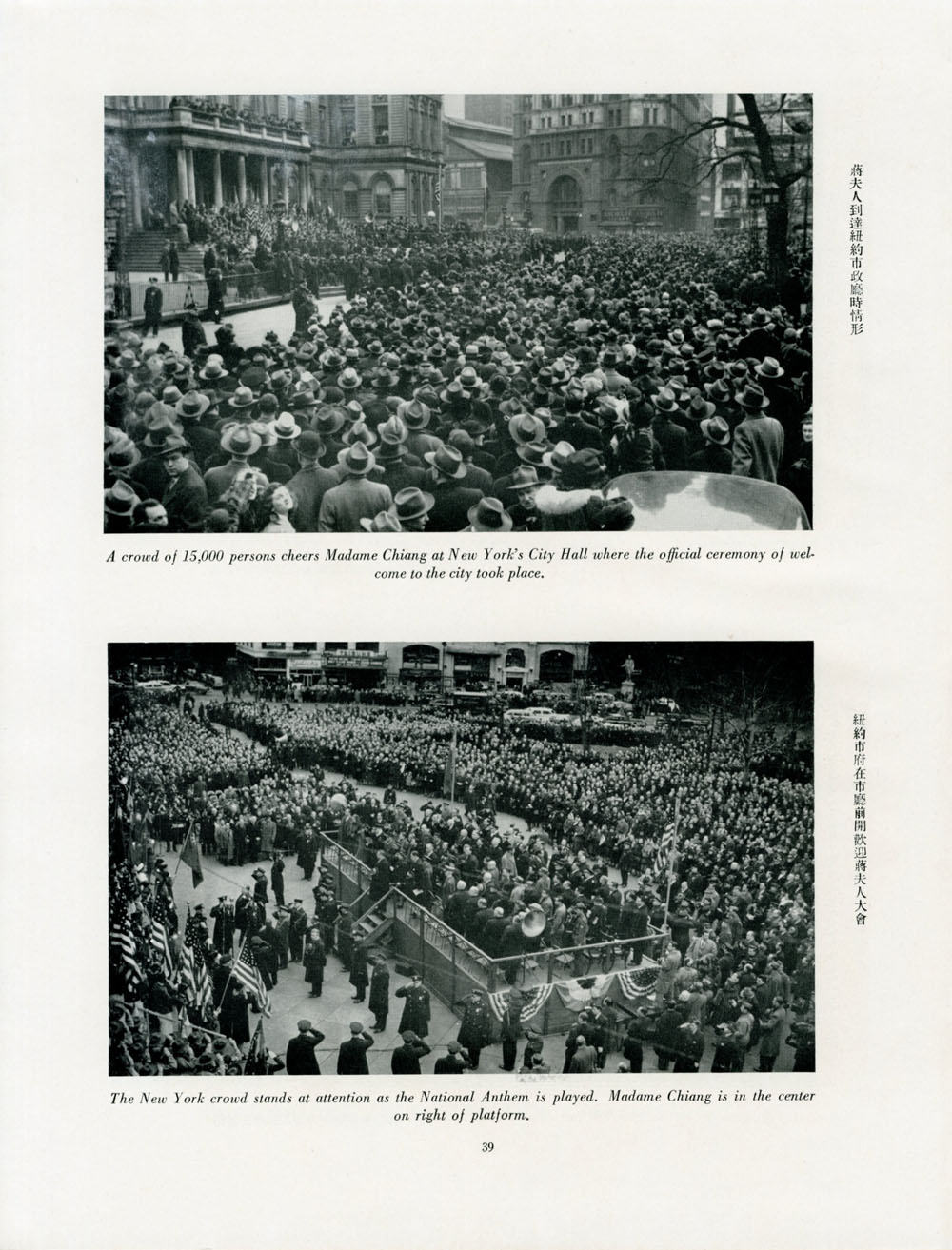 蔣夫人到達紐約市政廳時情形

A crowd of 15,000 persons cheers Madame Chiang at New York's City Hall where the official ceremony of welcome to the city took place.

紐約市府在市廳前開歡迎蔣夫人大會

The New York crowd stands at attention as the National Anthem is played. Madame Chiang is in the center on right of platform.

39